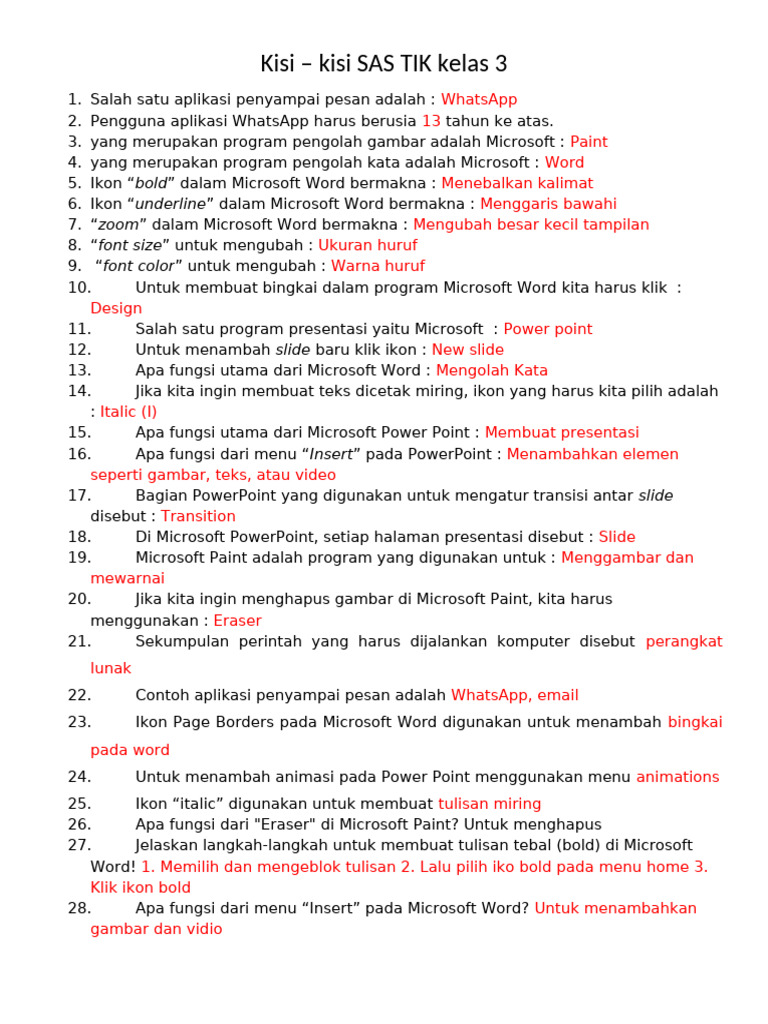 Kisi – kisi SAS TIK kelas 3

1. Salah satu aplikasi penyampai pesan adalah : WhatsApp
2. Pengguna aplikasi WhatsApp harus berusia 13 tahun ke atas.
3. yang merupakan program pengolah gambar adalah Microsoft : Paint
4. yang merupakan program pengolah kata adalah Microsoft : Word
5. Ikon “bold” dalam Microsoft Word bermakna : Menebalkan kalimat
6. Ikon “underline” dalam Microsoft Word bermakna : Menggaris bawahi
7. “zoom” dalam Microsoft Word bermakna : Mengubah besar kecil tampilan
8. “font size” untuk mengubah : Ukuran huruf
9. “font color” untuk mengubah : Warna huruf
10. Untuk membuat bingkai dalam program Microsoft Word kita harus klik : Design
11. Salah satu program presentasi yaitu Microsoft : Power point
12. Untuk menambah slide baru klik ikon : New slide
13. Apa fungsi utama dari Microsoft Word : Mengolah Kata
14. Jika kita ingin membuat teks dicetak miring, ikon yang harus kita pilih adalah : Italic (I)
15. Apa fungsi utama dari Microsoft Power Point : Membuat presentasi
16. Apa fungsi dari menu “Insert” pada PowerPoint : Menambahkan elemen seperti gambar, teks, atau video
17. Bagian PowerPoint yang digunakan untuk mengatur transisi antar slide disebut : Transition
18. Di Microsoft PowerPoint, setiap halaman presentasi disebut : Slide
19. Microsoft Paint adalah program yang digunakan untuk : Menggambar dan mewarnai
20. Jika kita ingin menghapus gambar di Microsoft Paint, kita harus menggunakan : Eraser
21. Sekumpulan perintah yang harus dijalankan komputer disebut perangkat lunak
22. Contoh aplikasi penyampai pesan adalah WhatsApp, email
23. Ikon Page Borders pada Microsoft Word digunakan untuk menambah bingkai pada word
24. Untuk menambah animasi pada Power Point menggunakan menu animations
25. Ikon “italic” digunakan untuk membuat tulisan miring
26. Apa fungsi dari "Eraser" di Microsoft Paint? Untuk menghapus
27. Jelaskan langkah-langkah untuk membuat tulisan tebal (bold) di Microsoft Word! 1. Memilih dan mengeblok tulisan 2. Lalu pilih iko bold pada menu home 3. Klik ikon bold
28. Apa fungsi dari menu “Insert” pada Microsoft Word? Untuk menambahkan gambar dan vidio